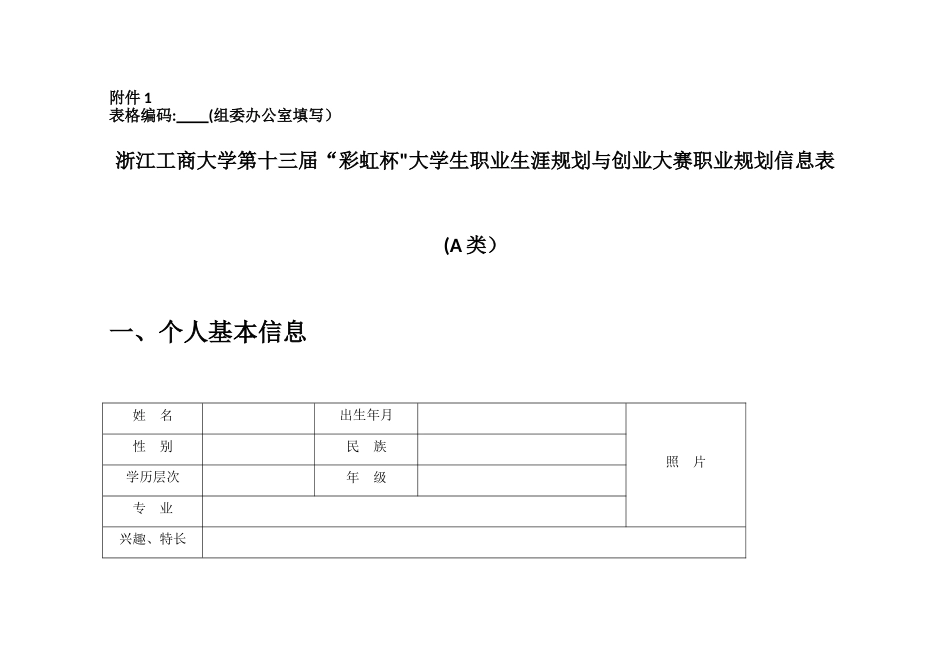 附件 1
表格编码:____(组委办公室填写）

浙江工商大学第十三届“彩虹杯"大学生职业生涯规划与创业大赛职业规划信息表

(A 类）

一、个人基本信息

| 姓　名 |  | 出生年月 |  | 照　片 |
|---|---|---|---|---|
| 性　别 |  | 民　族 |  |  |
| 学历层次 |  | 年　级 |  |  |
| 专　业 |  |  |  |  |
| 兴趣、特长 |  |  |  |  |